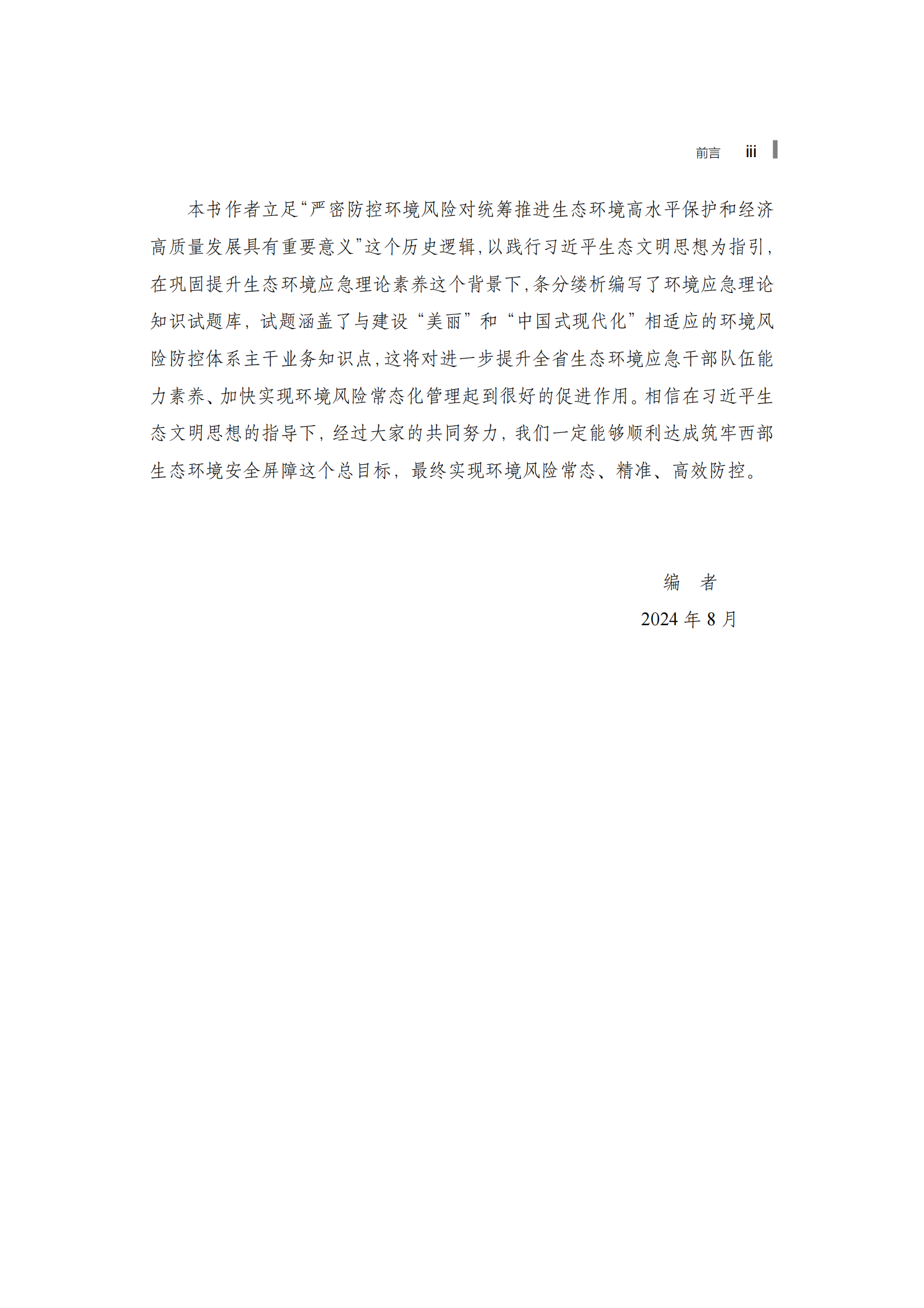 前言 iii

本书作者立足“严密防控环境风险对统筹推进生态环境高水平保护和经济高质量发展具有重要意义”这个历史逻辑，以践行习近平生态文明思想为指引，在巩固提升生态环境应急理论素养这个背景下，条分缕析编写了环境应急理论知识试题库，试题涵盖了与建设“美丽”和“中国式现代化”相适应的环境风险防控体系主干业务知识点，这将对进一步提升全省生态环境应急干部队伍能力素养、加快实现环境风险常态化管理起到很好的促进作用。相信在习近平生态文明思想的指导下，经过大家的共同努力，我们一定能够顺利达成筑牢西部生态环境安全屏障这个总目标，最终实现环境风险常态、精准、高效防控。

编　者
2024 年 8 月